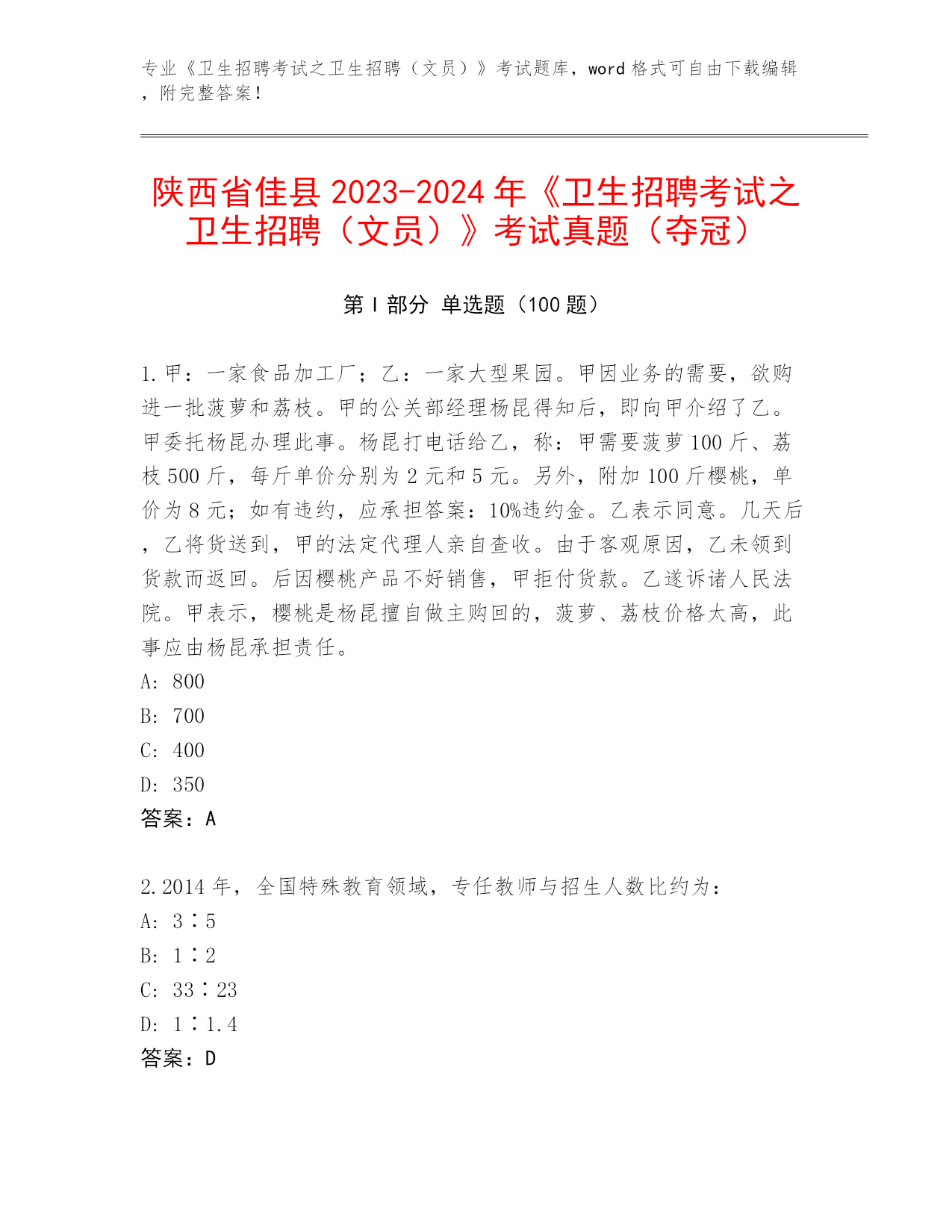 专业《卫生招聘考试之卫生招聘（文员）》考试题库，word 格式可自由下载编辑，附完整答案！

陕西省佳县 2023-2024 年《卫生招聘考试之卫生招聘（文员）》考试真题（夺冠）

第 I 部分 单选题（100 题）

1. 甲：一家食品加工厂；乙：一家大型果园。甲因业务的需要，欲购进一批菠萝和荔枝。甲的公关部经理杨昆得知后，即向甲介绍了乙。甲委托杨昆办理此事。杨昆打电话给乙，称：甲需要菠萝 100 斤、荔枝 500 斤，每斤单价分别为 2 元和 5 元。另外，附加 100 斤樱桃，单价为 8 元；如有违约，应承担答案：10%违约金。乙表示同意。几天后，乙将货送到，甲的法定代理人亲自查收。由于客观原因，乙未领到货款而返回。后因樱桃产品不好销售，甲拒付货款。乙遂诉诸人民法院。甲表示，樱桃是杨昆擅自做主购回的，菠萝、荔枝价格太高，此事应由杨昆承担责任。
A: 800
B: 700
C: 400
D: 350
答案：A

2. 2014 年，全国特殊教育领域，专任教师与招生人数比约为：
A: 3∶5
B: 1∶2
C: 33∶23
D: 1∶1.4
答案：D